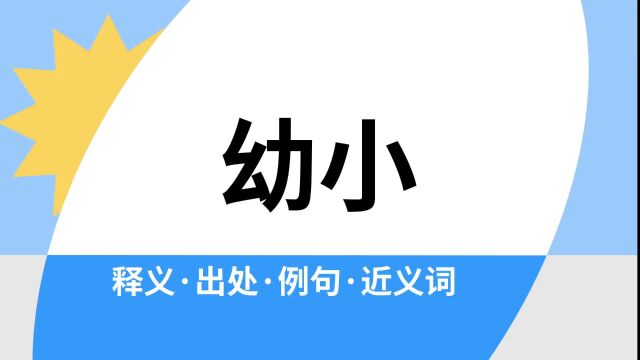 幼小

释义·出处·例句·近义词